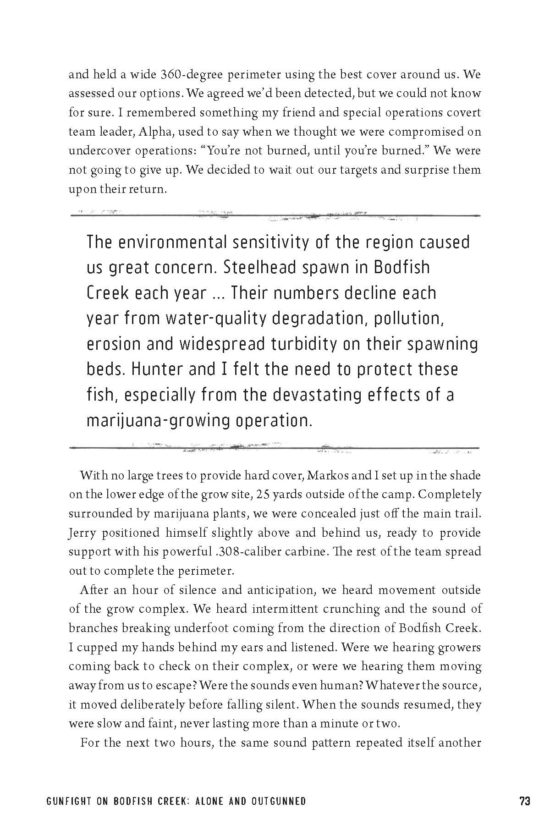 and held a wide 360-degree perimeter using the best cover around us. We assessed our options. We agreed we'd been detected, but we could not know for sure. I remembered something my friend and special operations covert team leader, Alpha, used to say when we thought we were compromised on undercover operations: "You're not burned, until you're burned." We were not going to give up. We decided to wait out our targets and surprise them upon their return.

The environmental sensitivity of the region caused us great concern. Steelhead spawn in Bodfish Creek each year ... Their numbers decline each year from water-quality degradation, pollution, erosion and widespread turbidity on their spawning beds. Hunter and I felt the need to protect these fish, especially from the devastating effects of a marijuana-growing operation.

With no large trees to provide hard cover, Markos and I set up in the shade on the lower edge of the grow site, 25 yards outside of the camp. Completely surrounded by marijuana plants, we were concealed just off the main trail. Jerry positioned himself slightly above and behind us, ready to provide support with his powerful .308-caliber carbine. The rest of the team spread out to complete the perimeter.

After an hour of silence and anticipation, we heard movement outside of the grow complex. We heard intermittent crunching and the sound of branches breaking underfoot coming from the direction of Bodfish Creek. I cupped my hands behind my ears and listened. Were we hearing growers coming back to check on their complex, or were we hearing them moving away from us to escape? Were the sounds even human? Whatever the source, it moved deliberately before falling silent. When the sounds resumed, they were slow and faint, never lasting more than a minute or two.

For the next two hours, the same sound pattern repeated itself another

GUNFIGHT ON BODFISH CREEK: ALONE AND OUTGUNNED

73